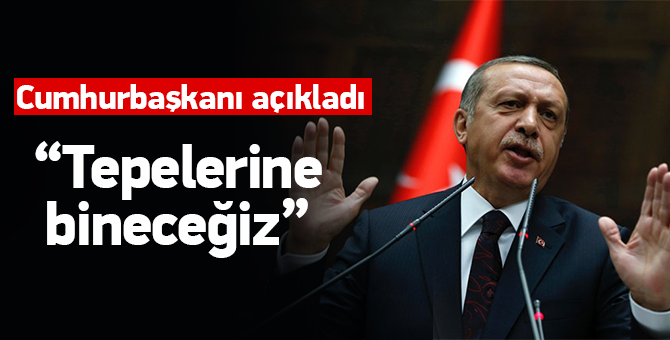 Cumhurbaşkanı açıkladı

“Tepelerine bineceğiz”